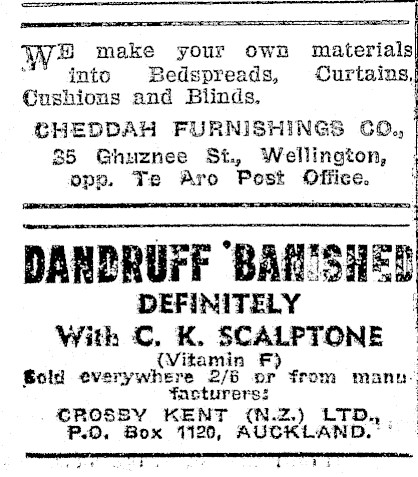 WE make your own materials into Bedspreads, Curtains, Cushions and Blinds.

CHEDDAH FURNISHINGS CO., 35 Ghuznee St., Wellington, opp. Te Aro Post Office.

DANDRUFF BANISHED
DEFINITELY
With C. K. SCALPTONE
(Vitamin F)
Sold everywhere 2/6 or from manufacturers:
CROSBY KENT (N.Z.) LTD., P.O. Box 1120, AUCKLAND.